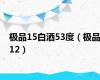 极品15白酒53度（极品12）